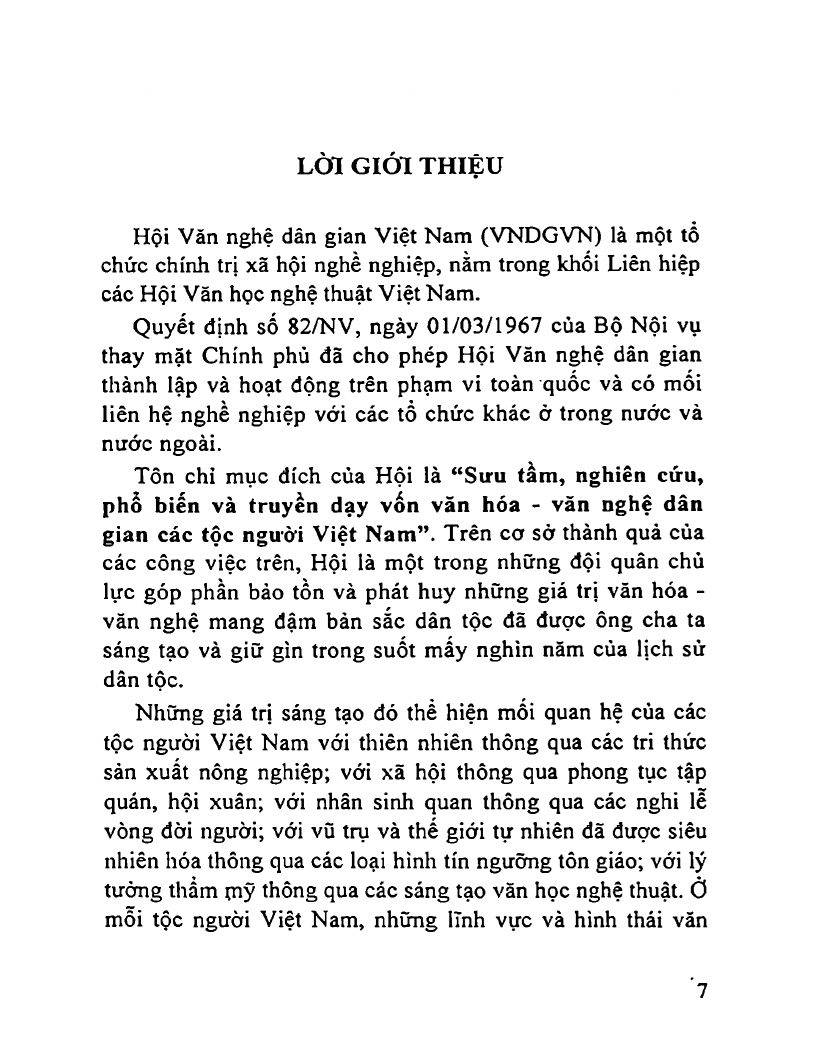 LỜI GIỚI THIỆU

Hội Văn nghệ dân gian Việt Nam (VNDGVN) là một tổ chức chính trị xã hội nghề nghiệp, nằm trong khối Liên hiệp các Hội Văn học nghệ thuật Việt Nam.

Quyết định số 82/NV, ngày 01/03/1967 của Bộ Nội vụ thay mặt Chính phủ đã cho phép Hội Văn nghệ dân gian thành lập và hoạt động trên phạm vi toàn quốc và có mối liên hệ nghề nghiệp với các tổ chức khác ở trong nước và nước ngoài.

Tôn chỉ mục đích của Hội là "Sưu tầm, nghiên cứu, phổ biến và truyền dạy vốn văn hóa - văn nghệ dân gian các tộc người Việt Nam". Trên cơ sở thành quả của các công việc trên, Hội là một trong những đội quân chủ lực góp phần bảo tồn và phát huy những giá trị văn hóa - văn nghệ mang đậm bản sắc dân tộc đã được ông cha ta sáng tạo và giữ gìn trong suốt mấy nghìn năm của lịch sử dân tộc.

Những giá trị sáng tạo đó thể hiện mối quan hệ của các tộc người Việt Nam với thiên nhiên thông qua các tri thức sản xuất nông nghiệp; với xã hội thông qua phong tục tập quán, hội xuân; với nhân sinh quan thông qua các nghi lễ vòng đời người; với vũ trụ và thế giới tự nhiên đã được siêu nhiên hóa thông qua các loại hình tín ngưỡng tôn giáo; với lý tưởng thẩm mỹ thông qua các sáng tạo văn học nghệ thuật. Ở mỗi tộc người Việt Nam, những lĩnh vực và hình thái văn

7